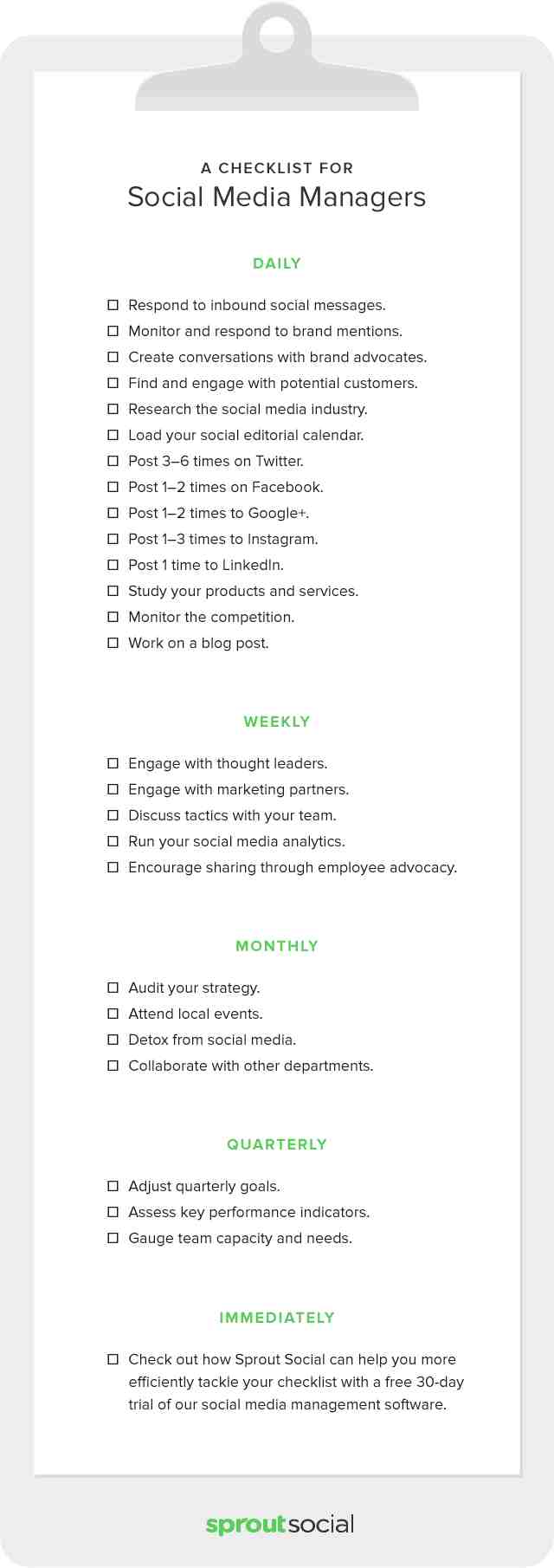 A CHECKLIST FOR
Social Media Managers

DAILY

☐ Respond to inbound social messages.
☐ Monitor and respond to brand mentions.
☐ Create conversations with brand advocates.
☐ Find and engage with potential customers.
☐ Research the social media industry.
☐ Load your social editorial calendar.
☐ Post 3–6 times on Twitter.
☐ Post 1–2 times on Facebook.
☐ Post 1–2 times to Google+.
☐ Post 1–3 times to Instagram.
☐ Post 1 time to LinkedIn.
☐ Study your products and services.
☐ Monitor the competition.
☐ Work on a blog post.

WEEKLY

☐ Engage with thought leaders.
☐ Engage with marketing partners.
☐ Discuss tactics with your team.
☐ Run your social media analytics.
☐ Encourage sharing through employee advocacy.

MONTHLY

☐ Audit your strategy.
☐ Attend local events.
☐ Detox from social media.
☐ Collaborate with other departments.

QUARTERLY

☐ Adjust quarterly goals.
☐ Assess key performance indicators.
☐ Gauge team capacity and needs.

IMMEDIATELY

☐ Check out how Sprout Social can help you more efficiently tackle your checklist with a free 30-day trial of our social media management software.

sproutsocial